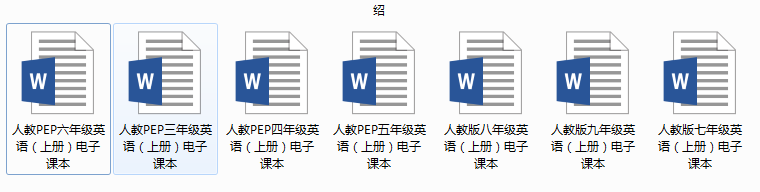 绍

W
人教PEP六年级英语（上册）电子课本

W
人教PEP三年级英语（上册）电子课本

W
人教PEP四年级英语（上册）电子课本

W
人教PEP五年级英语（上册）电子课本

W
人教版八年级英语（上册）电子课本

W
人教版九年级英语（上册）电子课本

W
人教版七年级英语（上册）电子课本